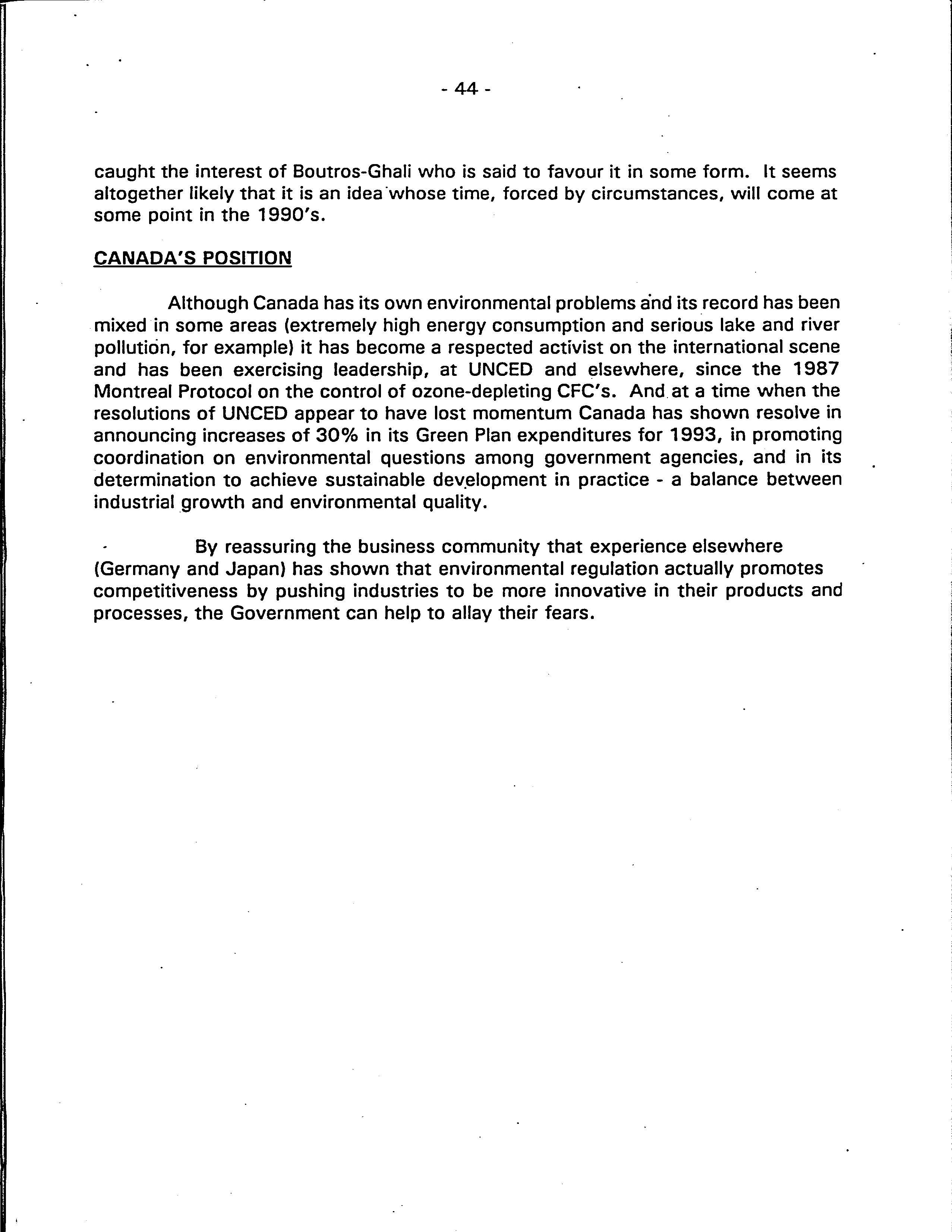 - 44 -

caught the interest of Boutros-Ghali who is said to favour it in some form. It seems altogether likely that it is an idea whose time, forced by circumstances, will come at some point in the 1990's.

CANADA'S POSITION

Although Canada has its own environmental problems and its record has been mixed in some areas (extremely high energy consumption and serious lake and river pollution, for example) it has become a respected activist on the international scene and has been exercising leadership, at UNCED and elsewhere, since the 1987 Montreal Protocol on the control of ozone-depleting CFC's. And at a time when the resolutions of UNCED appear to have lost momentum Canada has shown resolve in announcing increases of 30% in its Green Plan expenditures for 1993, in promoting coordination on environmental questions among government agencies, and in its determination to achieve sustainable development in practice - a balance between industrial growth and environmental quality.

By reassuring the business community that experience elsewhere (Germany and Japan) has shown that environmental regulation actually promotes competitiveness by pushing industries to be more innovative in their products and processes, the Government can help to allay their fears.